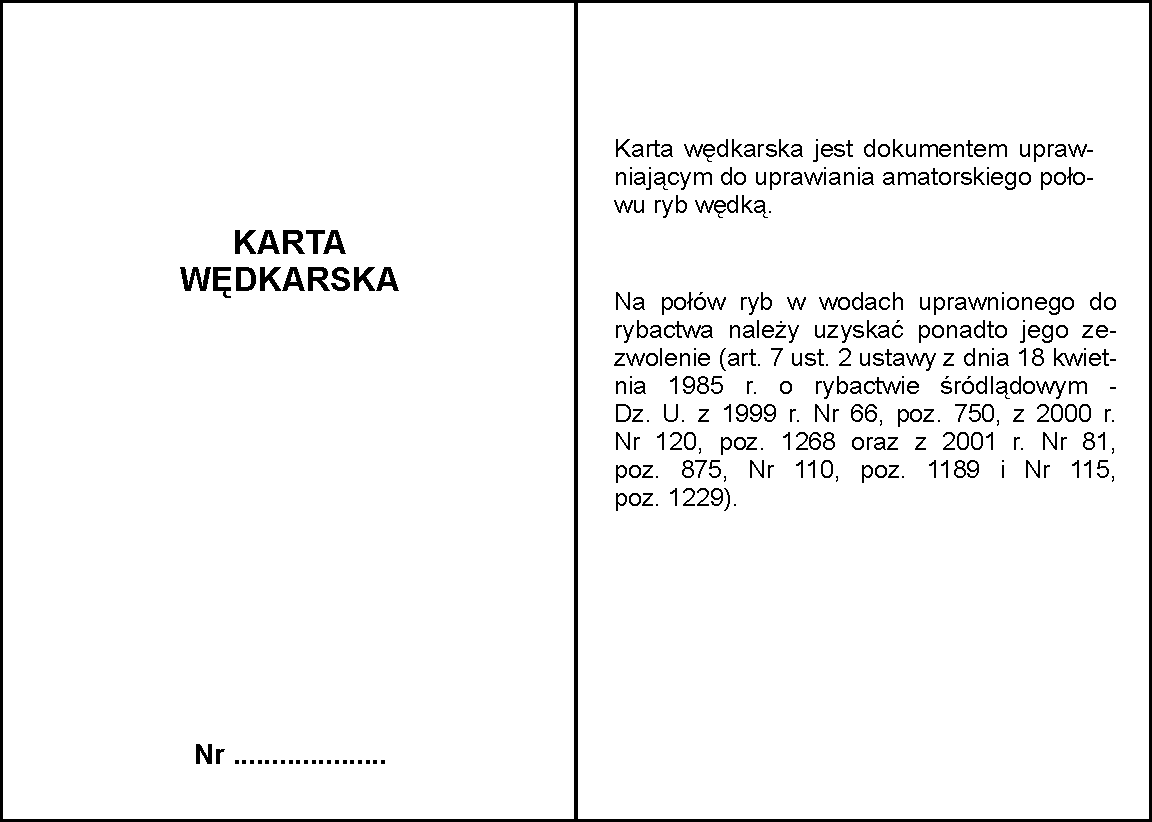 KARTA
WĘDKARSKA

Nr ....................

Karta wędkarska jest dokumentem uprawniającym do uprawiania amatorskiego połowu ryb wędką.

Na połów ryb w wodach uprawnionego do rybactwa należy uzyskać ponadto jego zezwolenie (art. 7 ust. 2 ustawy z dnia 18 kwietnia 1985 r. o rybactwie śródlądowym - Dz. U. z 1999 r. Nr 66, poz. 750, z 2000 r. Nr 120, poz. 1268 oraz z 2001 r. Nr 81, poz. 875, Nr 110, poz. 1189 i Nr 115, poz. 1229).